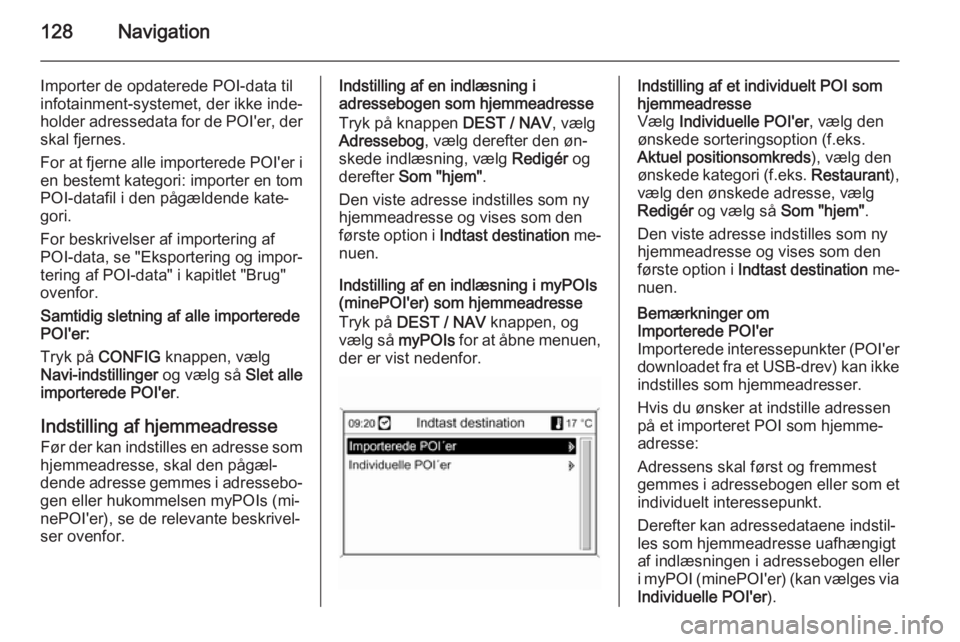 128 Navigation

Importer de opdaterede POI-data til infotainment-systemet, der ikke indeholder adressedata for de POI'er, der skal fjernes.

For at fjerne alle importerede POI'er i en bestemt kategori: importer en tom POI-datafil i den pågældende kategori.

For beskrivelser af importering af POI-data, se "Eksportering og importering af POI-data" i kapitlet "Brug" ovenfor.

Samtidig sletning af alle importerede POI'er:

Tryk på CONFIG knappen, vælg Navi-indstillinger og vælg så Slet alle importerede POI'er.

Indstilling af hjemmeadresse

Før der kan indstilles en adresse som hjemmeadresse, skal den pågældende adresse gemmes i adressebogen eller hukommelsen myPOIs (minePOI'er), se de relevante beskrivelser ovenfor.

Indstilling af en indlæsning i adressebogen som hjemmeadresse

Tryk på knappen DEST / NAV, vælg Adressebog, vælg derefter den ønskede indlæsning, vælg Redigér og derefter Som "hjem".

Den viste adresse indstilles som ny hjemmeadresse og vises som den første option i Indtast destination menuen.

Indstilling af en indlæsning i myPOIs (minePOI'er) som hjemmeadresse

Tryk på DEST / NAV knappen, og vælg så myPOIs for at åbne menuen, der er vist nedenfor.

09:20 Indtast destination 17 °C
Importerede POI´er
Individuelle POI´er

Indstilling af et individuelt POI som hjemmeadresse

Vælg Individuelle POI'er, vælg den ønskede sorteringsoption (f.eks. Aktuel positionsomkreds), vælg den ønskede kategori (f.eks. Restaurant), vælg den ønskede adresse, vælg Redigér og vælg så Som "hjem".

Den viste adresse indstilles som ny hjemmeadresse og vises som den første option i Indtast destination menuen.

Bemærkninger om Importerede POI'er

Importerede interessepunkter (POI'er downloadet fra et USB-drev) kan ikke indstilles som hjemmeadresser.

Hvis du ønsker at indstille adressen på et importeret POI som hjemmeadresse:

Adressens skal først og fremmest gemmes i adressebogen eller som et individuelt interessepunkt.

Derefter kan adressedataene indstilles som hjemmeadresse uafhængigt af indlæsningen i adressebogen eller i myPOI (minePOI'er) (kan vælges via Individuelle POI'er).

carmanualsonline.info